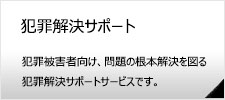 犯罪解決サポート

犯罪被害者向け、問題の根本解決を図る犯罪解決サポートサービスです。